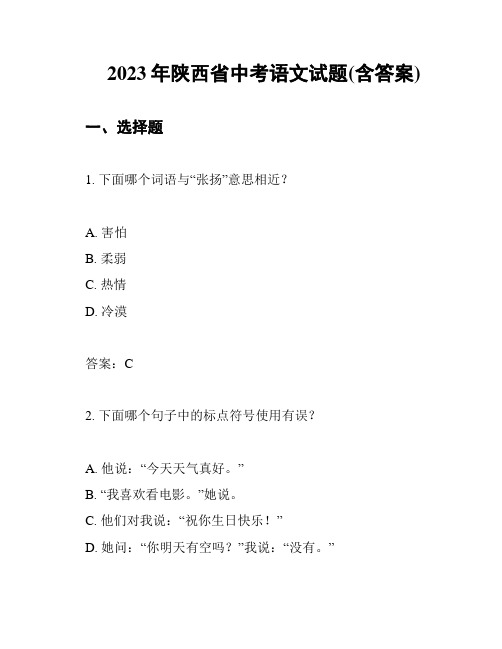 2023 年陕西省中考语文试题(含答案)

一、选择题

1. 下面哪个词语与“张扬”意思相近？

A. 害怕
B. 柔弱
C. 热情
D. 冷漠

答案：C

2. 下面哪个句子中的标点符号使用有误？

A. 他说：“今天天气真好。”
B. “我喜欢看电影。”她说。
C. 他们对我说：“祝你生日快乐！”
D. 她问：“你明天有空吗？”我说：“没有。”